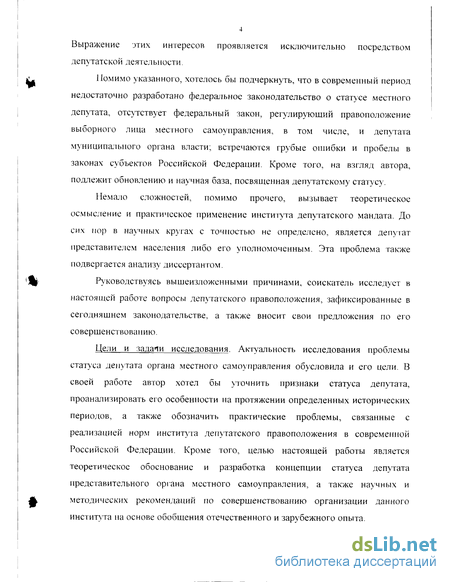 4

Выражение этих интересов проявляется исключительно посредством депутатской деятельности.

Помимо указанного, хотелось бы подчеркнуть, что в современный период недостаточно разработано федеральное законодательство о статусе местного депутата, отсутствует федеральный закон, регулирующий правоположение выборного лица местного самоуправления, в том числе, и депутата муниципального органа власти; встречаются грубые ошибки и пробелы в законах субъектов Российской Федерации. Кроме того, на взгляд автора, подлежит обновлению и научная база, посвященная депутатскому статусу.

Немало сложностей, помимо прочего, вызывает теоретическое осмысление и практическое применение института депутатского мандата. До сих пор в научных кругах с точностью не определено, является депутат представителем населения либо его уполномоченным. Эта проблема также подвергается анализу диссертантом.

Руководствуясь вышеизложенными причинами, соискатель исследует в настоящей работе вопросы депутатского правоположения, зафиксированные в сегодняшнем законодательстве, а также вносит свои предложения по его совершенствованию.

Цели и задачи исследования. Актуальность исследования проблемы статуса депутата органа местного самоуправления обусловила и его цели. В своей работе автор хотел бы уточнить признаки статуса депутата, проанализировать его особенности на протяжении определенных исторических периодов, а также обозначить практические проблемы, связанные с реализацией норм института депутатского правоположения в современной Российской Федерации. Кроме того, целью настоящей работы является теоретическое обоснование и разработка концепции статуса депутата представительного органа местного самоуправления, а также научных и методических рекомендаций по совершенствованию организации данного института на основе обобщения отечественного и зарубежного опыта.

dsLib.net
библиотека диссертаций